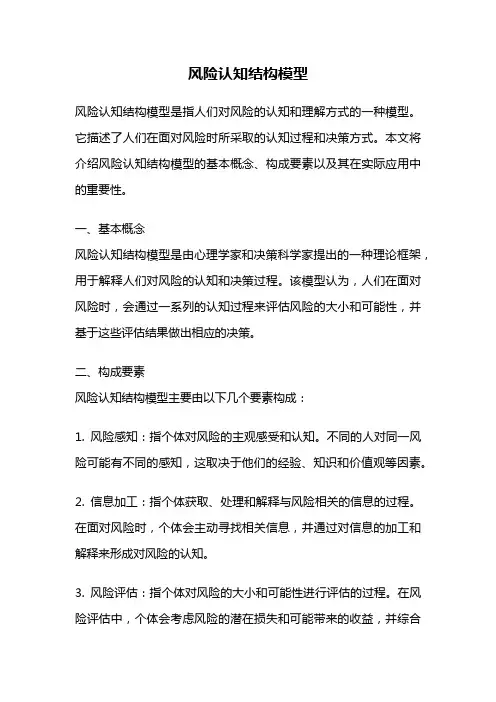 风险认知结构模型

风险认知结构模型是指人们对风险的认知和理解方式的一种模型。它描述了人们在面对风险时所采取的认知过程和决策方式。本文将介绍风险认知结构模型的基本概念、构成要素以及其在实际应用中的重要性。

一、基本概念

风险认知结构模型是由心理学家和决策科学家提出的一种理论框架，用于解释人们对风险的认知和决策过程。该模型认为，人们在面对风险时，会通过一系列的认知过程来评估风险的大小和可能性，并基于这些评估结果做出相应的决策。

二、构成要素

风险认知结构模型主要由以下几个要素构成：

1. 风险感知：指个体对风险的主观感受和认知。不同的人对同一风险可能有不同的感知，这取决于他们的经验、知识和价值观等因素。

2. 信息加工：指个体获取、处理和解释与风险相关的信息的过程。在面对风险时，个体会主动寻找相关信息，并通过对信息的加工和解释来形成对风险的认知。

3. 风险评估：指个体对风险的大小和可能性进行评估的过程。在风险评估中，个体会考虑风险的潜在损失和可能带来的收益，并综合